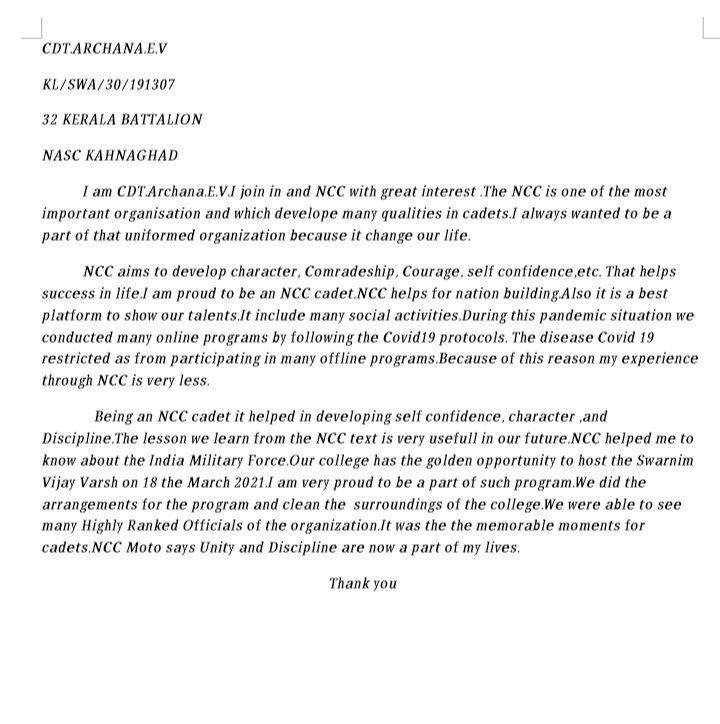 CDT.ARCHANA.E.V

KL/SWA/30/191307

32 KERALA BATTALION

NASC KAHNAGHAD

I am CDT.Archana.E.V.I join in and NCC with great interest .The NCC is one of the most important organisation and which develope many qualities in cadets.I always wanted to be a part of that uniformed organization because it change our life.

NCC aims to develop character, Comradeship, Courage, self confidence,etc. That helps success in life.I am proud to be an NCC cadet.NCC helps for nation building.Also it is a best platform to show our talents.It include many social activities.During this pandemic situation we conducted many online programs by following the Covid19 protocols. The disease Covid 19 restricted as from participating in many offline programs.Because of this reason my experience through NCC is very less.

Being an NCC cadet it helped in developing self confidence, character ,and Discipline.The lesson we learn from the NCC text is very usefull in our future.NCC helped me to know about the India Military Force.Our college has the golden opportunity to host the Swarnim Vijay Varsh on 18 the March 2021.I am very proud to be a part of such program.We did the arrangements for the program and clean the surroundings of the college.We were able to see many Highly Ranked Officials of the organization.It was the the memorable moments for cadets.NCC Moto says Unity and Discipline are now a part of my lives.

Thank you